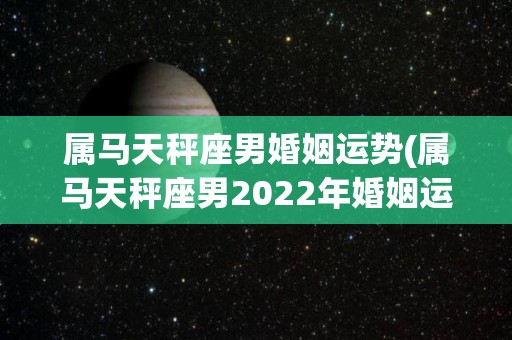 属马天秤座男婚姻运势(属马天秤座男2022年婚姻运